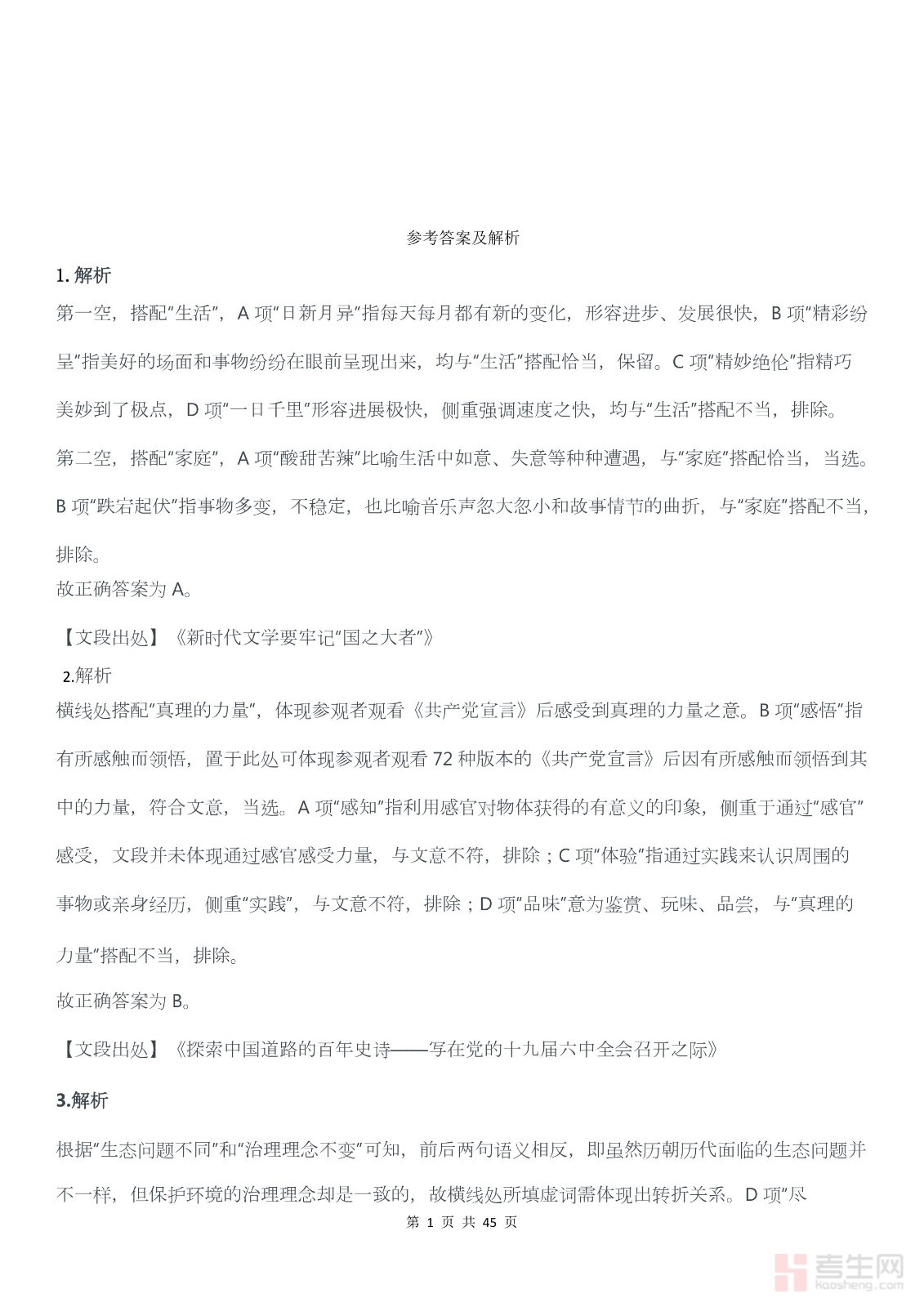 参考答案及解析

1. 解析

第一空，搭配“生活”，A 项“日新月异”指每天每月都有新的变化，形容进步、发展很快，B 项“精彩纷呈”指美好的场面和事物纷纷在眼前呈现出来，均与“生活”搭配恰当，保留。C 项“精妙绝伦”指精巧美妙到了极点，D 项“一日千里”形容进展极快，侧重强调速度之快，均与“生活”搭配不当，排除。

第二空，搭配“家庭”，A 项“酸甜苦辣”比喻生活中如意、失意等种种遭遇，与“家庭”搭配恰当，当选。B 项“跌宕起伏”指事物多变，不稳定，也比喻音乐声忽大忽小和故事情节的曲折，与“家庭”搭配不当，排除。

故正确答案为 A。

【文段出处】《新时代文学要牢记“国之大者”》

2.解析

横线处搭配“真理的力量”，体现参观者观看《共产党宣言》后感受到真理的力量之意。B 项“感悟”指有所感触而领悟，置于此处可体现参观者观看 72 种版本的《共产党宣言》后因有所感触而领悟到其中的力量，符合文意，当选。A 项“感知”指利用感官对物体获得的有意义的印象，侧重于通过“感官”感受，文段并未体现通过感官感受力量，与文意不符，排除；C 项“体验”指通过实践来认识周围的事物或亲身经历，侧重“实践”，与文意不符，排除；D 项“品味”意为鉴赏、玩味、品尝，与“真理的力量”搭配不当，排除。

故正确答案为 B。

【文段出处】《探索中国道路的百年史诗——写在党的十九届六中全会召开之际》

3.解析

根据“生态问题不同”和“治理理念不变”可知，前后两句语义相反，即虽然历朝历代面临的生态问题并不一样，但保护环境的治理理念却是一致的，故横线处所填虚词需体现出转折关系。D 项“尽

第 1 页 共 45 页

考生网
kaosheng.com